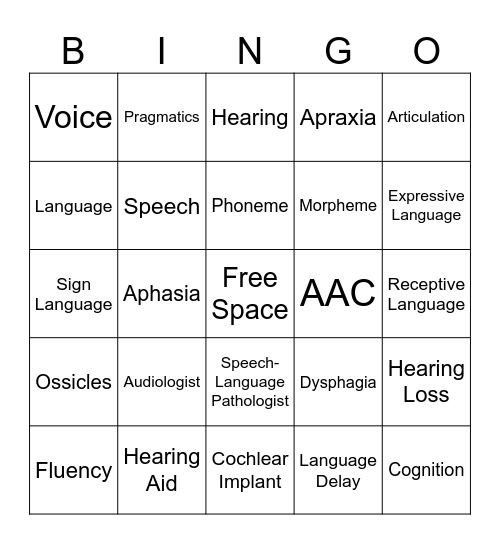 | B | I | N | G | O |
|---|---|---|---|---|
| Voice | Pragmatics | Hearing | Apraxia | Articulation |
| Language | Speech | Phoneme | Morpheme | Expressive Language |
| Sign Language | Aphasia | Free Space | AAC | Receptive Language |
| Ossicles | Audiologist | Speech-Language Pathologist | Dysphagia | Hearing Loss |
| Fluency | Hearing Aid | Cochlear Implant | Language Delay | Cognition |